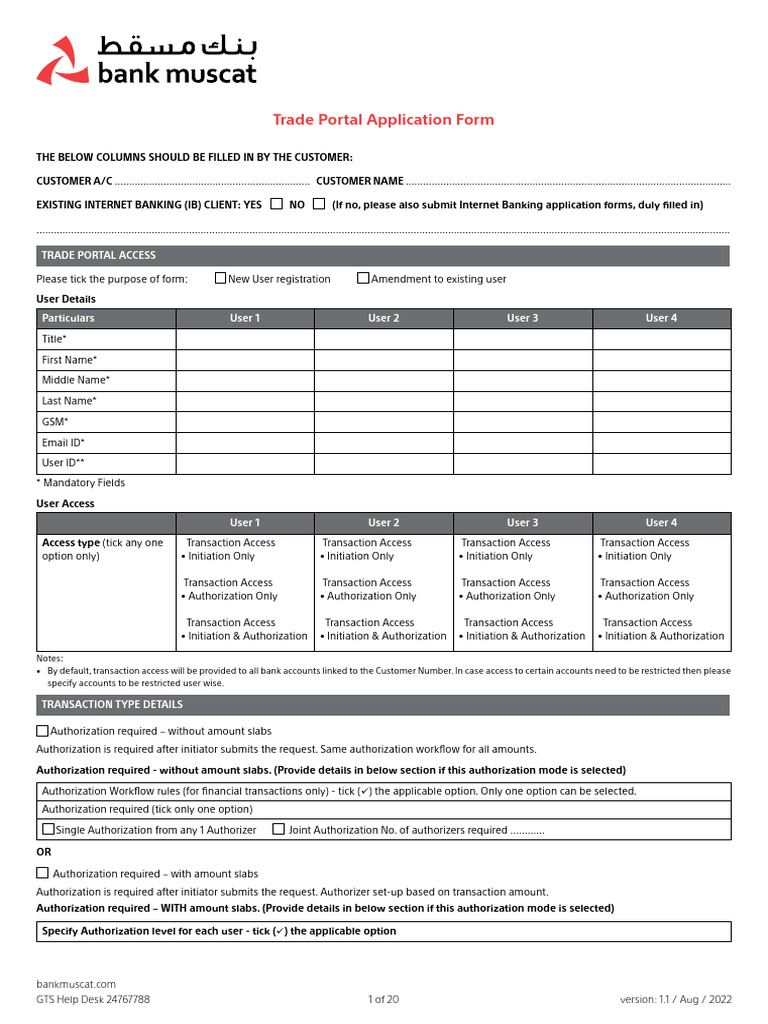 بنك مسقط
bank muscat

Trade Portal Application Form

THE BELOW COLUMNS SHOULD BE FILLED IN BY THE CUSTOMER:

CUSTOMER A/C ____ CUSTOMER NAME ____

EXISTING INTERNET BANKING (IB) CLIENT: YES ☐ NO ☐ (If no, please also submit Internet Banking application forms, duly filled in)

TRADE PORTAL ACCESS

Please tick the purpose of form: ☐ New User registration ☐ Amendment to existing user

User Details

| Particulars | User 1 | User 2 | User 3 | User 4 |
|---|---|---|---|---|
| Title* | | | | |
| First Name* | | | | |
| Middle Name* | | | | |
| Last Name* | | | | |
| GSM* | | | | |
| Email ID* | | | | |
| User ID** | | | | |

* Mandatory Fields

User Access

| | User 1 | User 2 | User 3 | User 4 |
|---|---|---|---|---|
| Access type (tick any one option only) | Transaction Access • Initiation Only Transaction Access • Authorization Only Transaction Access • Initiation & Authorization | Transaction Access • Initiation Only Transaction Access • Authorization Only Transaction Access • Initiation & Authorization | Transaction Access • Initiation Only Transaction Access • Authorization Only Transaction Access • Initiation & Authorization | Transaction Access • Initiation Only Transaction Access • Authorization Only Transaction Access • Initiation & Authorization |

Notes:
• By default, transaction access will be provided to all bank accounts linked to the Customer Number. In case access to certain accounts need to be restricted then please specify accounts to be restricted user wise.

TRANSACTION TYPE DETAILS

☐ Authorization required – without amount slabs

Authorization is required after initiator submits the request. Same authorization workflow for all amounts.

Authorization required - without amount slabs. (Provide details in below section if this authorization mode is selected)

Authorization Workflow rules (for financial transactions only) - tick (✓) the applicable option. Only one option can be selected.

Authorization required (tick only one option)

☐ Single Authorization from any 1 Authorizer ☐ Joint Authorization No. of authorizers required ____

OR

☐ Authorization required – with amount slabs

Authorization is required after initiator submits the request. Authorizer set-up based on transaction amount.

Authorization required – WITH amount slabs. (Provide details in below section if this authorization mode is selected)

Specify Authorization level for each user - tick (✓) the applicable option

bankmuscat.com
GTS Help Desk 24767788
1 of 20
version: 1.1 / Aug / 2022